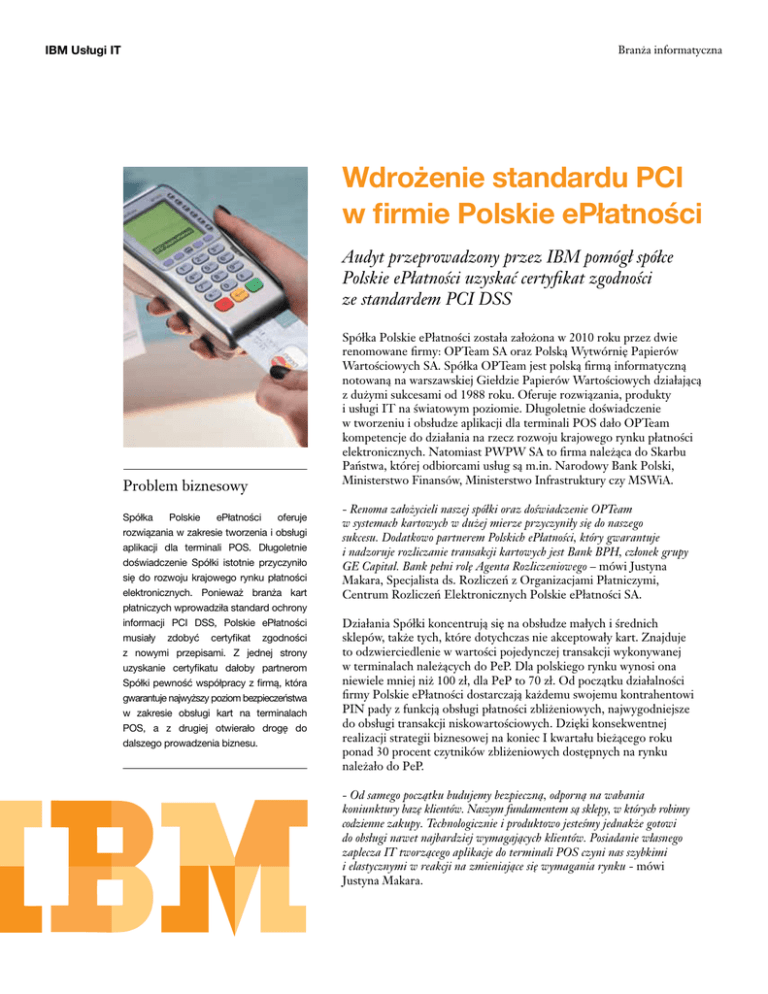 IBM Usługi IT

Branża informatyczna

Wdrożenie standardu PCI w firmie Polskie ePłatności

Audyt przeprowadzony przez IBM pomógł spółce Polskie ePłatności uzyskać certyfikat zgodności ze standardem PCI DSS

Spółka Polskie ePłatności została założona w 2010 roku przez dwie renomowane firmy: OPTeam SA oraz Polską Wytwórnię Papierów Wartościowych SA. Spółka OPTeam jest polską firmą informatyczną notowaną na warszawskiej Giełdzie Papierów Wartościowych działającą z dużymi sukcesami od 1988 roku. Oferuje rozwiązania, produkty i usługi IT na światowym poziomie. Długoletnie doświadczenie w tworzeniu i obsłudze aplikacji dla terminali POS dało OPTeam kompetencje do działania na rzecz rozwoju krajowego rynku płatności elektronicznych. Natomiast PWPW SA to firma należąca do Skarbu Państwa, której odbiorcami usług są m.in. Narodowy Bank Polski, Ministerstwo Finansów, Ministerstwo Infrastruktury czy MSWiA.

- Renoma założycieli naszej spółki oraz doświadczenie OPTeam w systemach kartowych w dużej mierze przyczyniły się do naszego sukcesu. Dodatkowo partnerem Polskich ePłatności, który gwarantuje i nadzoruje rozliczanie transakcji kartowych jest Bank BPH, członek grupy GE Capital. Bank pełni rolę Agenta Rozliczeniowego – mówi Justyna Makara, Specjalista ds. Rozliczeń z Organizacjami Płatniczymi, Centrum Rozliczeń Elektronicznych Polskie ePłatności SA.

Działania Spółki koncentrują się na obsłudze małych i średnich sklepów, także tych, które dotychczas nie akceptowały kart. Znajduje to odzwierciedlenie w wartości pojedynczej transakcji wykonywanej w terminalach należących do PeP. Dla polskiego rynku wynosi ona niewiele mniej niż 100 zł, dla PeP to 70 zł. Od początku działalności firmy Polskie ePłatności dostarczają każdemu swojemu kontrahentowi PIN pady z funkcją obsługi płatności zbliżeniowych, najwygodniejsze do obsługi transakcji niskowartościowych. Dzięki konsekwentnej realizacji strategii biznesowej na koniec I kwartału bieżącego roku ponad 30 procent czytników zbliżeniowych dostępnych na rynku należało do PeP.

- Od samego początku budujemy bezpieczną, odporną na wahania koniunktury bazę klientów. Naszym fundamentem są sklepy, w których robimy codzienne zakupy. Technologicznie i produktowo jesteśmy jednakże gotowi do obsługi nawet najbardziej wymagających klientów. Posiadanie własnego zaplecza IT tworzącego aplikacje do terminali POS czyni nas szybkimi i elastycznymi w reakcji na zmieniające się wymagania rynku - mówi Justyna Makara.

Problem biznesowy

Spółka Polskie ePłatności oferuje rozwiązania w zakresie tworzenia i obsługi aplikacji dla terminali POS. Długoletnie doświadczenie Spółki istotnie przyczyniło się do rozwoju krajowego rynku płatności elektronicznych. Ponieważ branża kart płatniczych wprowadziła standard ochrony informacji PCI DSS, Polskie ePłatności musiały zdobyć certyfikat zgodności z nowymi przepisami. Z jednej strony uzyskanie certyfikatu dałoby partnerom Spółki pewność współpracy z firmą, która gwarantuje najwyższy poziom bezpieczeństwa w zakresie obsługi kart na terminalach POS, a z drugiej otwierało drogę do dalszego prowadzenia biznesu.

IBM